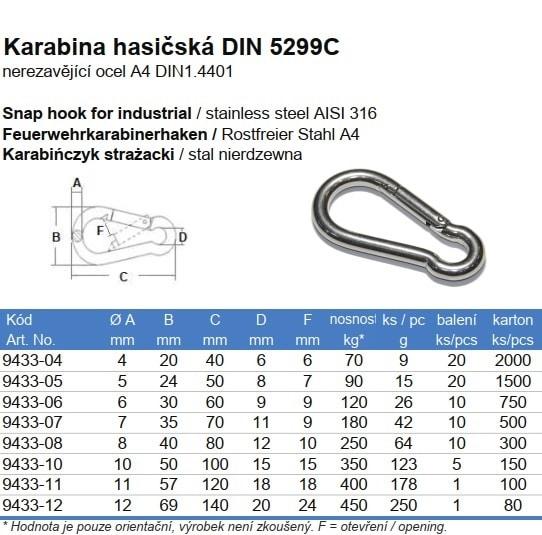 Karabina hasičská DIN 5299C
nerezavějící ocel A4 DIN1.4401

Snap hook for industrial / stainless steel AISI 316
Feuerwehrkarabinerhaken / Rostfreier Stahl A4
Karabińczyk strażacki / stal nierdzewna

A
B
F
D
C

| Kód Art. No. | Ø A mm | B mm | C mm | D mm | F mm | nosnost kg* | ks / pc g | balení ks/pcs | karton ks/pcs |
|---|---|---|---|---|---|---|---|---|---|
| 9433-04 | 4 | 20 | 40 | 6 | 6 | 70 | 9 | 20 | 2000 |
| 9433-05 | 5 | 24 | 50 | 8 | 7 | 90 | 15 | 20 | 1500 |
| 9433-06 | 6 | 30 | 60 | 9 | 9 | 120 | 26 | 10 | 750 |
| 9433-07 | 7 | 35 | 70 | 11 | 9 | 180 | 42 | 10 | 500 |
| 9433-08 | 8 | 40 | 80 | 12 | 10 | 250 | 64 | 10 | 300 |
| 9433-10 | 10 | 50 | 100 | 15 | 15 | 350 | 123 | 5 | 150 |
| 9433-11 | 11 | 57 | 120 | 18 | 18 | 400 | 178 | 1 | 100 |
| 9433-12 | 12 | 69 | 140 | 20 | 24 | 450 | 250 | 1 | 80 |

* Hodnota je pouze orientační, výrobek není zkoušený. F = otevření / opening.